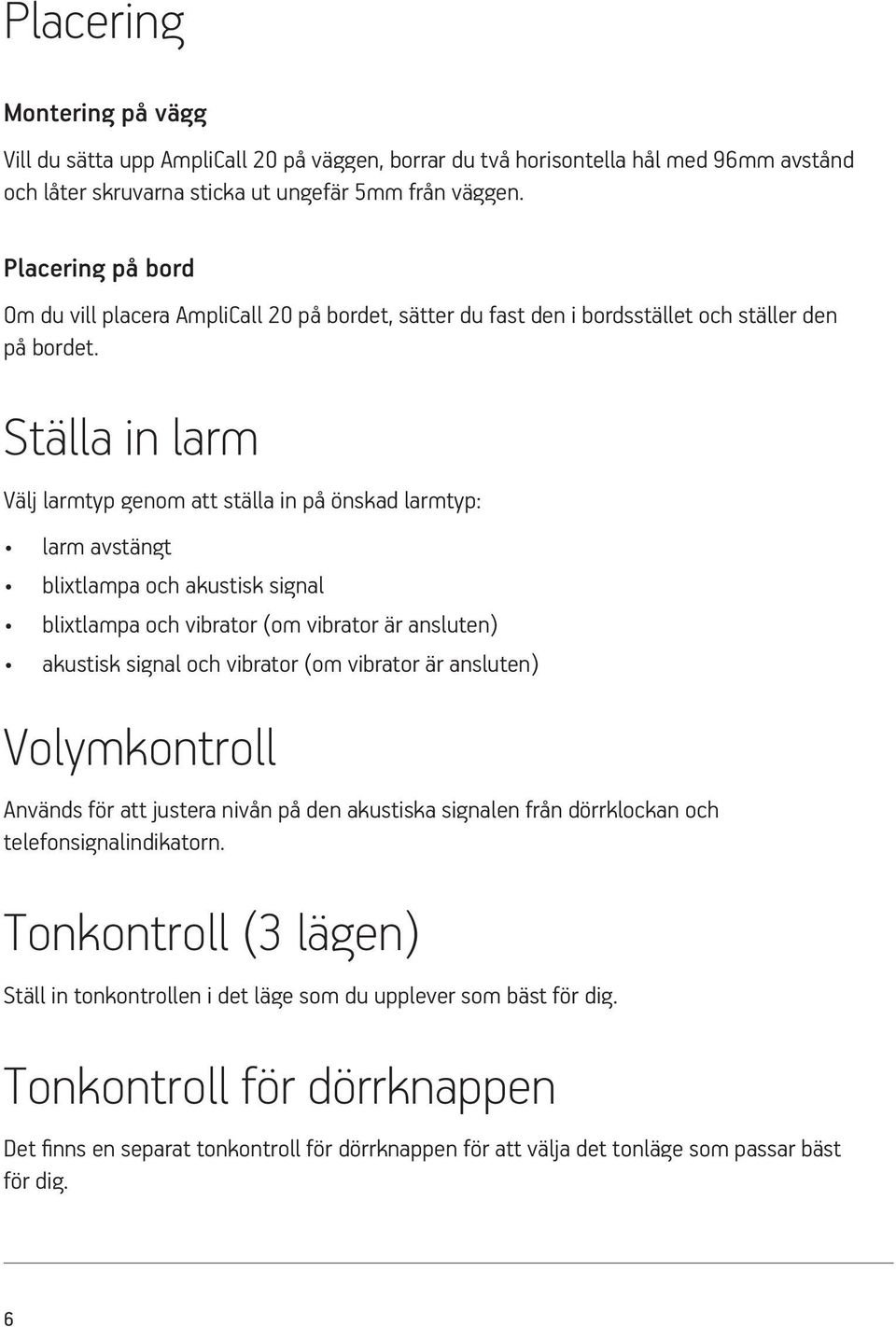 Placering

Montering på vägg

Vill du sätta upp AmpliCall 20 på väggen, borrar du två horisontella hål med 96mm avstånd och låter skruvarna sticka ut ungefär 5mm från väggen.

Placering på bord

Om du vill placera AmpliCall 20 på bordet, sätter du fast den i bordsstället och ställer den på bordet.

Ställa in larm

Välj larmtyp genom att ställa in på önskad larmtyp:

• larm avstängt
• blixtlampa och akustisk signal
• blixtlampa och vibrator (om vibrator är ansluten)
• akustisk signal och vibrator (om vibrator är ansluten)

Volymkontroll

Används för att justera nivån på den akustiska signalen från dörrklockan och telefonsignalindikatorn.

Tonkontroll (3 lägen)

Ställ in tonkontrollen i det läge som du upplever som bäst för dig.

Tonkontroll för dörrknappen

Det finns en separat tonkontroll för dörrknappen för att välja det tonläge som passar bäst för dig.

6